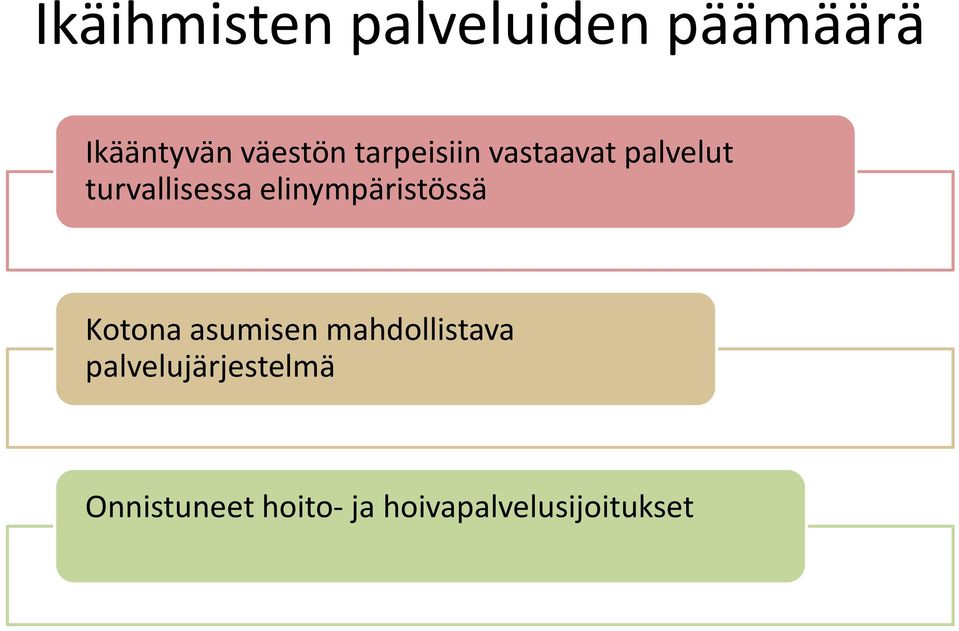 Ikäihmisten palveluiden päämäärä

Ikääntyvän väestön tarpeisiin vastaavat palvelut turvallisessa elinympäristössä

Kotona asumisen mahdollistava palvelujärjestelmä

Onnistuneet hoito- ja hoivapalvelusijoitukset